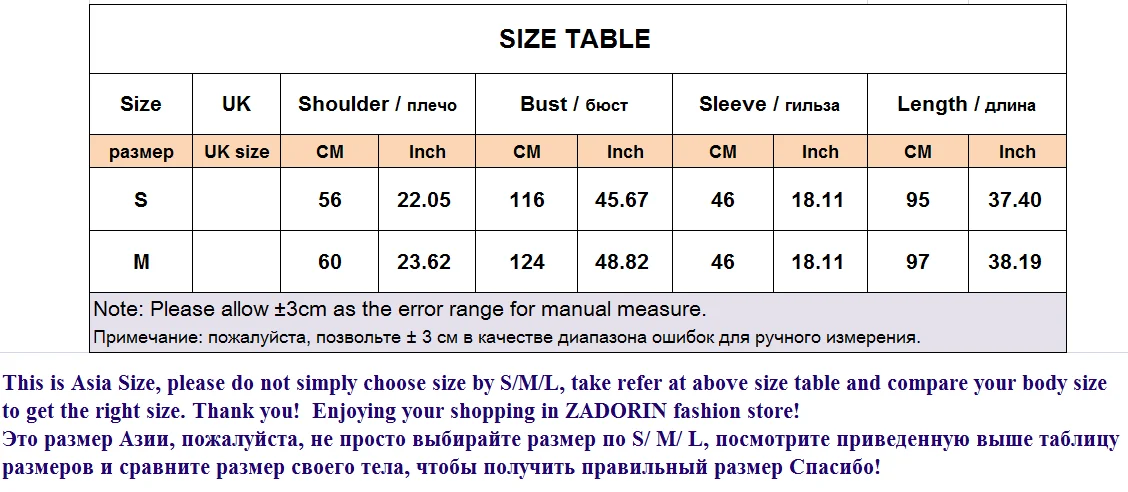 SIZE TABLE

| Size | UK | Shoulder / плечо | | Bust / бюст | | Sleeve / гильза | | Length / длина | |
|---|---|---|---|---|---|---|---|---|---|
| размер | UK size | CM | Inch | CM | Inch | CM | Inch | CM | Inch |
| S | | 56 | 22.05 | 116 | 45.67 | 46 | 18.11 | 95 | 37.40 |
| M | | 60 | 23.62 | 124 | 48.82 | 46 | 18.11 | 97 | 38.19 |

Note: Please allow ±3cm as the error range for manual measure.
Примечание: пожалуйста, позвольте ± 3 см в качестве диапазона ошибок для ручного измерения.

This is Asia Size, please do not simply choose size by S/M/L, take refer at above size table and compare your body size to get the right size. Thank you! Enjoying your shopping in ZADORIN fashion store!
Это размер Азии, пожалуйста, не просто выбирайте размер по S/ M/ L, посмотрите приведенную выше таблицу размеров и сравните размер своего тела, чтобы получить правильный размер Спасибо!